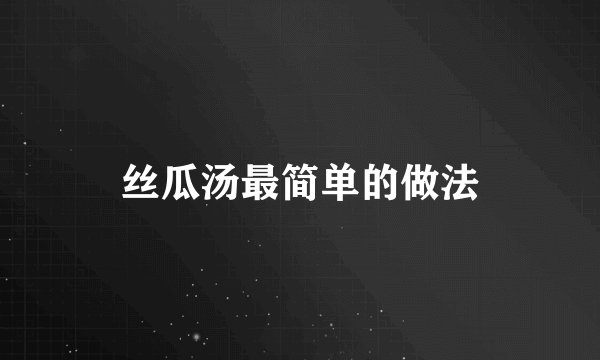 丝瓜汤最简单的做法